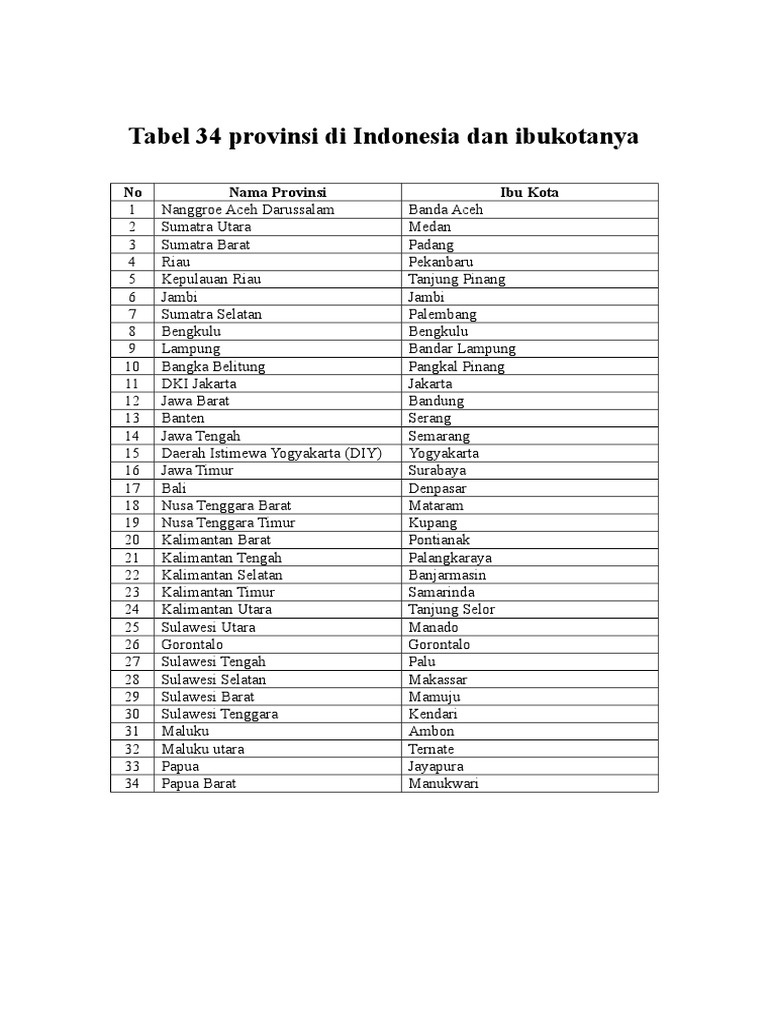 Tabel 34 provinsi di Indonesia dan ibukotanya

| No | Nama Provinsi | Ibu Kota |
|---|---|---|
| 1 | Nanggroe Aceh Darussalam | Banda Aceh |
| 2 | Sumatra Utara | Medan |
| 3 | Sumatra Barat | Padang |
| 4 | Riau | Pekanbaru |
| 5 | Kepulauan Riau | Tanjung Pinang |
| 6 | Jambi | Jambi |
| 7 | Sumatra Selatan | Palembang |
| 8 | Bengkulu | Bengkulu |
| 9 | Lampung | Bandar Lampung |
| 10 | Bangka Belitung | Pangkal Pinang |
| 11 | DKI Jakarta | Jakarta |
| 12 | Jawa Barat | Bandung |
| 13 | Banten | Serang |
| 14 | Jawa Tengah | Semarang |
| 15 | Daerah Istimewa Yogyakarta (DIY) | Yogyakarta |
| 16 | Jawa Timur | Surabaya |
| 17 | Bali | Denpasar |
| 18 | Nusa Tenggara Barat | Mataram |
| 19 | Nusa Tenggara Timur | Kupang |
| 20 | Kalimantan Barat | Pontianak |
| 21 | Kalimantan Tengah | Palangkaraya |
| 22 | Kalimantan Selatan | Banjarmasin |
| 23 | Kalimantan Timur | Samarinda |
| 24 | Kalimantan Utara | Tanjung Selor |
| 25 | Sulawesi Utara | Manado |
| 26 | Gorontalo | Gorontalo |
| 27 | Sulawesi Tengah | Palu |
| 28 | Sulawesi Selatan | Makassar |
| 29 | Sulawesi Barat | Mamuju |
| 30 | Sulawesi Tenggara | Kendari |
| 31 | Maluku | Ambon |
| 32 | Maluku utara | Ternate |
| 33 | Papua | Jayapura |
| 34 | Papua Barat | Manukwari |